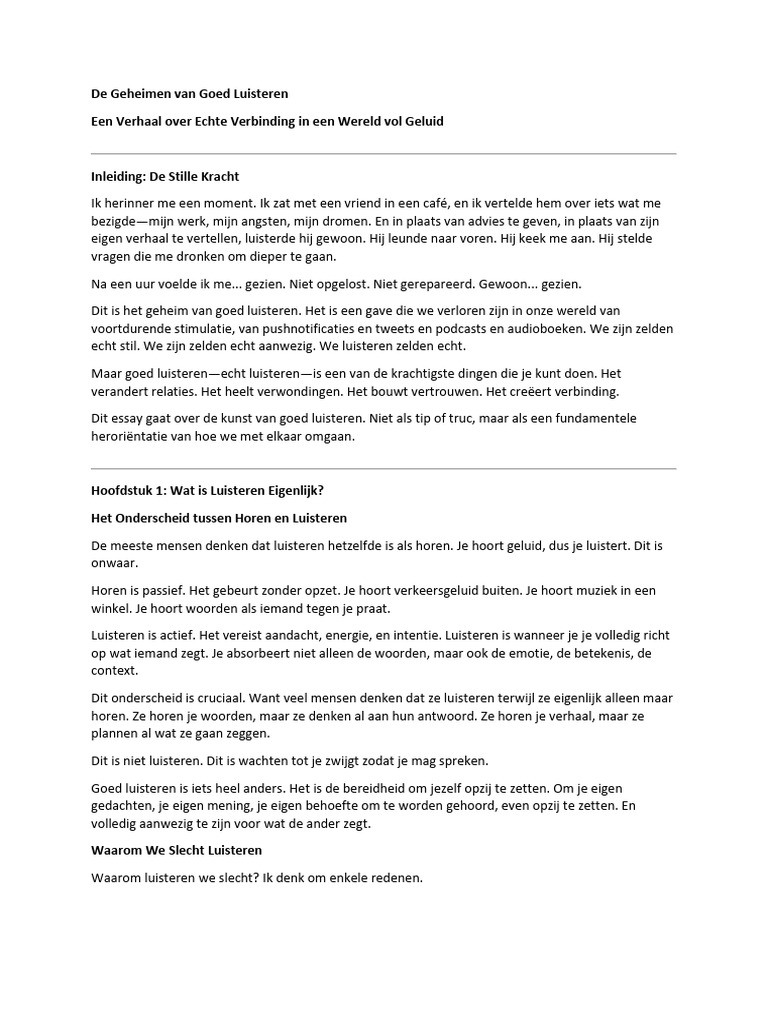 De Geheimen van Goed Luisteren

Een Verhaal over Echte Verbinding in een Wereld vol Geluid

Inleiding: De Stille Kracht

Ik herinner me een moment. Ik zat met een vriend in een café, en ik vertelde hem over iets wat me bezigde—mijn werk, mijn angsten, mijn dromen. En in plaats van advies te geven, in plaats van zijn eigen verhaal te vertellen, luisterde hij gewoon. Hij leunde naar voren. Hij keek me aan. Hij stelde vragen die me dronken om dieper te gaan.

Na een uur voelde ik me... gezien. Niet opgelost. Niet gerepareerd. Gewoon... gezien.

Dit is het geheim van goed luisteren. Het is een gave die we verloren zijn in onze wereld van voortdurende stimulatie, van pushnotificaties en tweets en podcasts en audioboeken. We zijn zelden echt stil. We zijn zelden echt aanwezig. We luisteren zelden echt.

Maar goed luisteren—echt luisteren—is een van de krachtigste dingen die je kunt doen. Het verandert relaties. Het heelt verwondingen. Het bouwt vertrouwen. Het creëert verbinding.

Dit essay gaat over de kunst van goed luisteren. Niet als tip of truc, maar als een fundamentele heroriëntatie van hoe we met elkaar omgaan.

Hoofdstuk 1: Wat is Luisteren Eigenlijk?

Het Onderscheid tussen Horen en Luisteren

De meeste mensen denken dat luisteren hetzelfde is als horen. Je hoort geluid, dus je luistert. Dit is onwaar.

Horen is passief. Het gebeurt zonder opzet. Je hoort verkeersgeluid buiten. Je hoort muziek in een winkel. Je hoort woorden als iemand tegen je praat.

Luisteren is actief. Het vereist aandacht, energie, en intentie. Luisteren is wanneer je je volledig richt op wat iemand zegt. Je absorbeert niet alleen de woorden, maar ook de emotie, de betekenis, de context.

Dit onderscheid is cruciaal. Want veel mensen denken dat ze luisteren terwijl ze eigenlijk alleen maar horen. Ze horen je woorden, maar ze denken al aan hun antwoord. Ze horen je verhaal, maar ze plannen al wat ze gaan zeggen.

Dit is niet luisteren. Dit is wachten tot je zwijgt zodat je mag spreken.

Goed luisteren is iets heel anders. Het is de bereidheid om jezelf opzij te zetten. Om je eigen gedachten, je eigen mening, je eigen behoefte om te worden gehoord, even opzij te zetten. En volledig aanwezig te zijn voor wat de ander zegt.

Waarom We Slecht Luisteren

Waarom luisteren we slecht? Ik denk om enkele redenen.